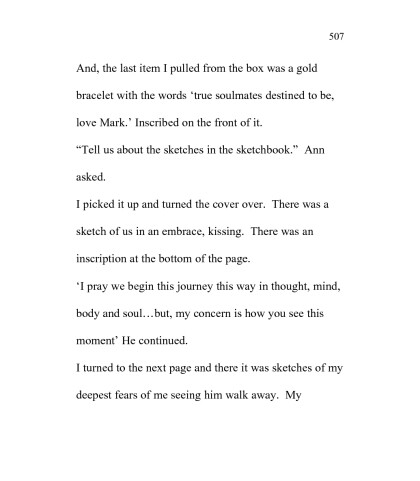 507

And, the last item I pulled from the box was a gold bracelet with the words ‘true soulmates destined to be, love Mark.’ Inscribed on the front of it.

“Tell us about the sketches in the sketchbook.” Ann asked.

I picked it up and turned the cover over. There was a sketch of us in an embrace, kissing. There was an inscription at the bottom of the page.

‘I pray we begin this journey this way in thought, mind, body and soul…but, my concern is how you see this moment’ He continued.

I turned to the next page and there it was sketches of my deepest fears of me seeing him walk away. My